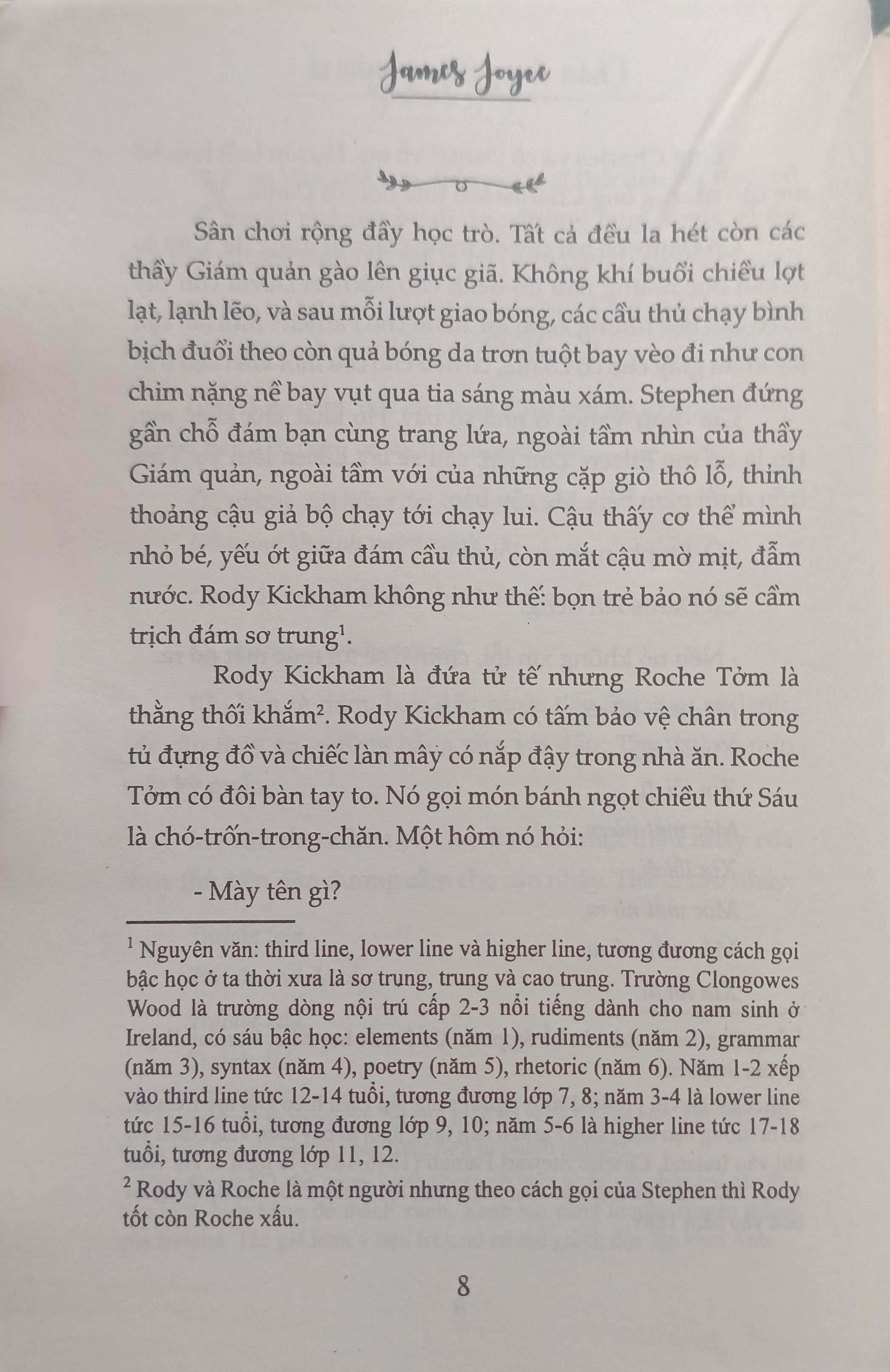 James Joyce

Sân chơi rộng đầy học trò. Tất cả đều la hét còn các thầy Giám quản gào lên giục giã. Không khí buổi chiều lợt lạt, lạnh lẽo, và sau mỗi lượt giao bóng, các cầu thủ chạy bình bịch đuổi theo còn quả bóng da trơn tuột bay vèo đi như con chim nặng nề bay vụt qua tia sáng màu xám. Stephen đứng gần chỗ đám bạn cùng trang lứa, ngoài tầm nhìn của thầy Giám quản, ngoài tầm với của những cặp giò thô lỗ, thỉnh thoảng cậu giả bộ chạy tới chạy lui. Cậu thấy cơ thể mình nhỏ bé, yếu ớt giữa đám cầu thủ, còn mắt cậu mờ mịt, đẫm nước. Rody Kickham không như thế: bọn trẻ bảo nó sẽ cầm trịch đám sơ trung$^1$.

Rody Kickham là đứa tử tế nhưng Roche Tởm là thằng thối khắm$^2$. Rody Kickham có tấm bảo vệ chân trong tủ đựng đồ và chiếc làn mây có nắp đậy trong nhà ăn. Roche Tởm có đôi bàn tay to. Nó gọi món bánh ngọt chiều thứ Sáu là chó-trốn-trong-chăn. Một hôm nó hỏi:

- Mày tên gì?

$^1$ Nguyên văn: third line, lower line và higher line, tương đương cách gọi bậc học ở ta thời xưa là sơ trung, trung và cao trung. Trường Clongowes Wood là trường dòng nội trú cấp 2-3 nổi tiếng dành cho nam sinh ở Ireland, có sáu bậc học: elements (năm 1), rudiments (năm 2), grammar (năm 3), syntax (năm 4), poetry (năm 5), rhetoric (năm 6). Năm 1-2 xếp vào third line tức 12-14 tuổi, tương đương lớp 7, 8; năm 3-4 là lower line tức 15-16 tuổi, tương đương lớp 9, 10; năm 5-6 là higher line tức 17-18 tuổi, tương đương lớp 11, 12.

$^2$ Rody và Roche là một người nhưng theo cách gọi của Stephen thì Rody tốt còn Roche xấu.

8